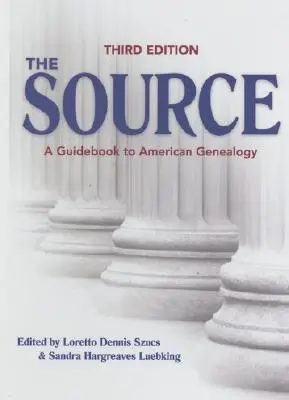 THIRD EDITION

THE SOURCE

A Guidebook to American Genealogy

Edited by Loretto Dennis Szucs
& Sandra Hargreaves Luebking